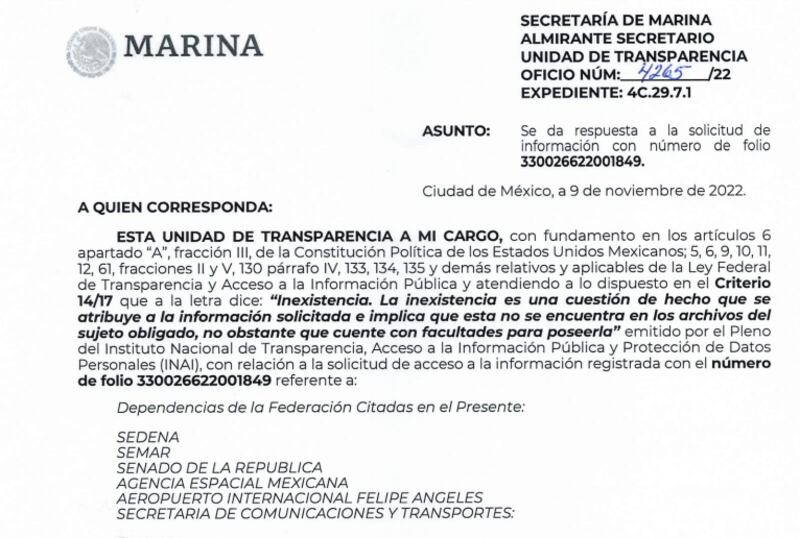 MARINA

SECRETARÍA DE MARINA
ALMIRANTE SECRETARIO
UNIDAD DE TRANSPARENCIA
OFICIO NÚM: 4265 /22
EXPEDIENTE: 4C.29.7.1

ASUNTO: Se da respuesta a la solicitud de información con número de folio 330026622001849.

Ciudad de México, a 9 de noviembre de 2022.

A QUIEN CORRESPONDA:

ESTA UNIDAD DE TRANSPARENCIA A MI CARGO, con fundamento en los artículos 6 apartado "A", fracción III, de la Constitución Política de los Estados Unidos Mexicanos; 5, 6, 9, 10, 11, 12, 61, fracciones II y V, 130 párrafo IV, 133, 134, 135 y demás relativos y aplicables de la Ley Federal de Transparencia y Acceso a la Información Pública y atendiendo a lo dispuesto en el Criterio 14/17 que a la letra dice: "Inexistencia. La inexistencia es una cuestión de hecho que se atribuye a la información solicitada e implica que esta no se encuentra en los archivos del sujeto obligado, no obstante que cuente con facultades para poseerla" emitido por el Pleno del Instituto Nacional de Transparencia, Acceso a la Información Pública y Protección de Datos Personales (INAI), con relación a la solicitud de acceso a la información registrada con el número de folio 330026622001849 referente a:

Dependencias de la Federación Citadas en el Presente:

SEDENA
SEMAR
SENADO DE LA REPUBLICA
AGENCIA ESPACIAL MEXICANA
AEROPUERTO INTERNACIONAL FELIPE ANGELES
SECRETARIA DE COMUNICACIONES Y TRANSPORTES: